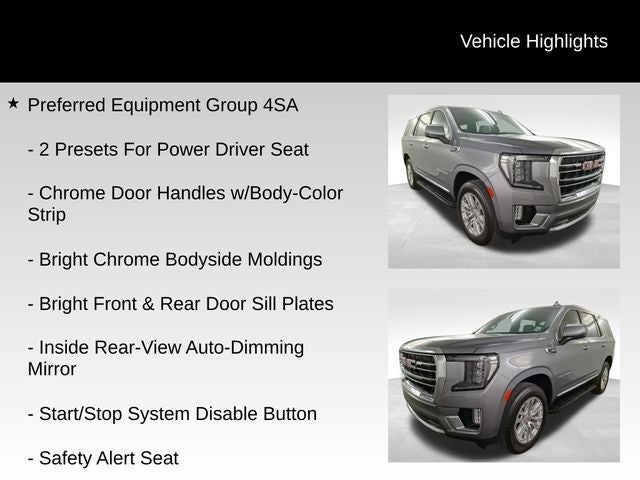 Vehicle Highlights

★ Preferred Equipment Group 4SA

- 2 Presets For Power Driver Seat

- Chrome Door Handles w/Body-Color Strip

- Bright Chrome Bodyside Moldings

- Bright Front & Rear Door Sill Plates

- Inside Rear-View Auto-Dimming Mirror

- Start/Stop System Disable Button

- Safety Alert Seat